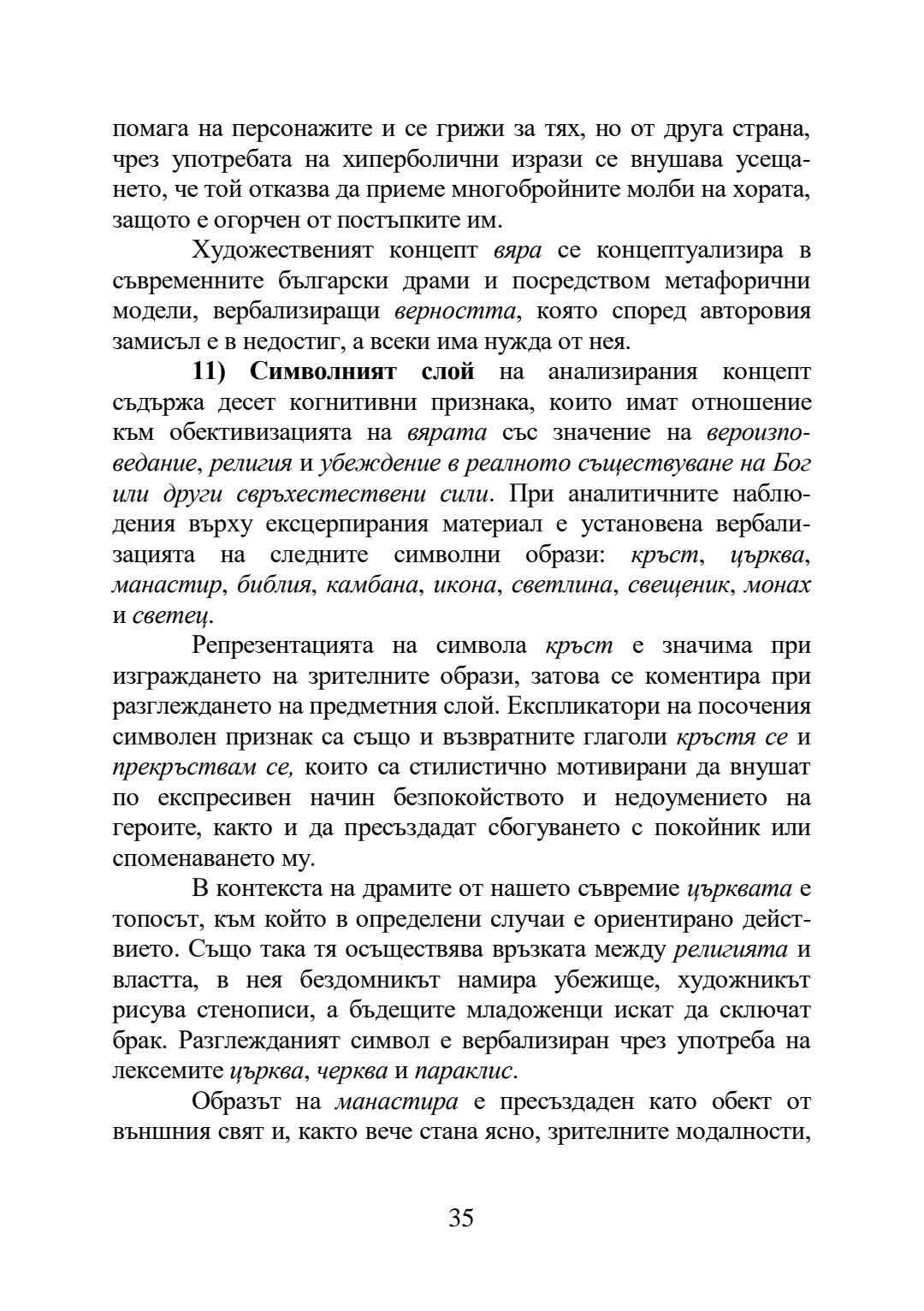 помага на персонажите и се грижи за тях, но от друга страна, чрез употребата на хиперболични изрази се внушава усещането, че той отказва да приеме многобройните молби на хората, защото е огорчен от постъпките им.

Художественият концепт вяра се концептуализира в съвременните български драми и посредством метафорични модели, вербализиращи верността, която според авторовия замисъл е в недостиг, а всеки има нужда от нея.

11) Символният слой на анализирания концепт съдържа десет когнитивни признака, които имат отношение към обективизацията на вярата със значение на вероизповедание, религия и убеждение в реалното съществуване на Бог или други свръхестествени сили. При аналитичните наблюдения върху ексцерпирания материал е установена вербализацията на следните символни образи: кръст, църква, манастир, библия, камбана, икона, светлина, свещеник, монах и светец.

Репрезентацията на символа кръст е значима при изграждането на зрителните образи, затова се коментира при разглеждането на предметния слой. Експликатори на посочения символен признак са също и възвратните глаголи кръстя се и прекръствам се, които са стилистично мотивирани да внушат по експресивен начин безпокойството и недоумението на героите, както и да пресъздадат сбогуването с покойник или споменаването му.

В контекста на драмите от нашето съвремие църквата е топосът, към който в определени случаи е ориентирано действието. Също така тя осъществява връзката между религията и властта, в нея бездомникът намира убежище, художникът рисува стенописи, а бъдещите младоженци искат да сключат брак. Разглежданият символ е вербализиран чрез употреба на лексемите църква, черква и параклис.

Образът на манастира е пресъздаден като обект от външния свят и, както вече стана ясно, зрителните модалности,

35